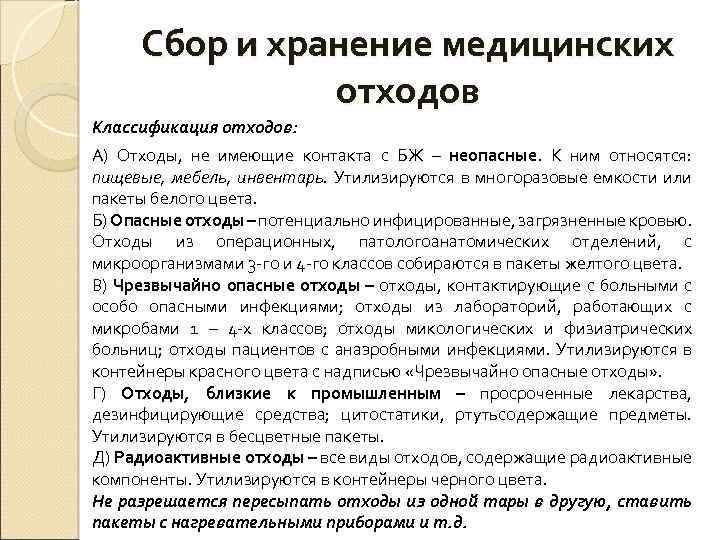 Сбор и хранение медицинских отходов

Классификация отходов:

А) Отходы, не имеющие контакта с БЖ – неопасные. К ним относятся: пищевые, мебель, инвентарь. Утилизируются в многоразовые емкости или пакеты белого цвета.
Б) Опасные отходы – потенциально инфицированные, загрязненные кровью. Отходы из операционных, патологоанатомических отделений, с микроорганизмами 3-го и 4-го классов собираются в пакеты желтого цвета.
В) Чрезвычайно опасные отходы – отходы, контактирующие с больными с особо опасными инфекциями; отходы из лабораторий, работающих с микробами 1 – 4-х классов; отходы микологических и физиатрических больниц; отходы пациентов с анаэробными инфекциями. Утилизируются в контейнеры красного цвета с надписью «Чрезвычайно опасные отходы».
Г) Отходы, близкие к промышленным – просроченные лекарства, дезинфицирующие средства; цитостатики, ртутьсодержащие предметы. Утилизируются в бесцветные пакеты.
Д) Радиоактивные отходы – все виды отходов, содержащие радиоактивные компоненты. Утилизируются в контейнеры черного цвета.
Не разрешается пересыпать отходы из одной тары в другую, ставить пакеты с нагревательными приборами и т.д.